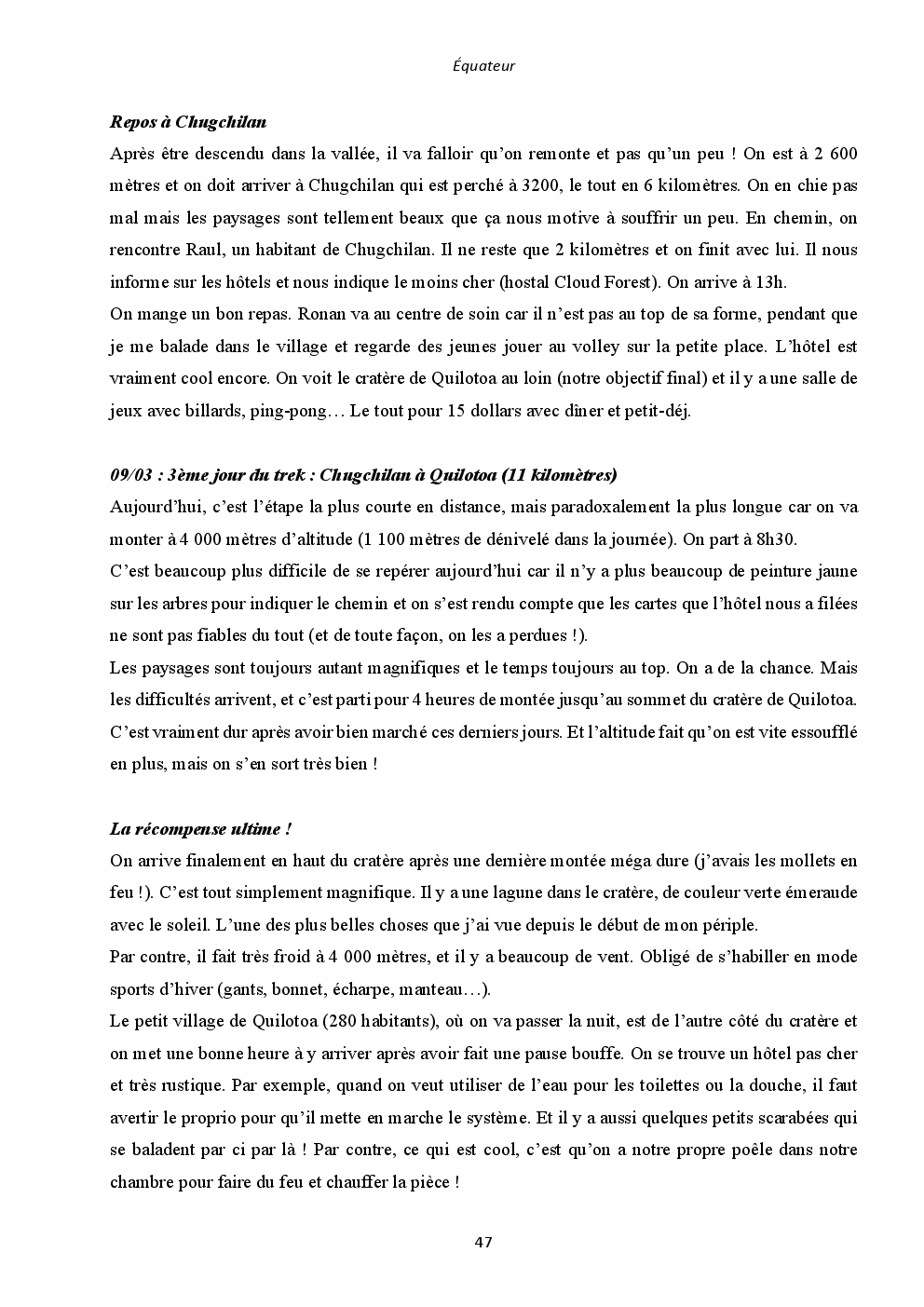 Équateur

Repos à Chugchilan

Après être descendu dans la vallée, il va falloir qu'on remonte et pas qu'un peu ! On est à 2 600 mètres et on doit arriver à Chugchilan qui est perché à 3200, le tout en 6 kilomètres. On en chie pas mal mais les paysages sont tellement beaux que ça nous motive à souffrir un peu. En chemin, on rencontre Raul, un habitant de Chugchilan. Il ne reste que 2 kilomètres et on finit avec lui. Il nous informe sur les hôtels et nous indique le moins cher (hostal Cloud Forest). On arrive à 13h.
On mange un bon repas. Ronan va au centre de soin car il n'est pas au top de sa forme, pendant que je me balade dans le village et regarde des jeunes jouer au volley sur la petite place. L'hôtel est vraiment cool encore. On voit le cratère de Quilotoa au loin (notre objectif final) et il y a une salle de jeux avec billards, ping-pong… Le tout pour 15 dollars avec dîner et petit-déj.

09/03 : 3ème jour du trek : Chugchilan à Quilotoa (11 kilomètres)

Aujourd'hui, c'est l'étape la plus courte en distance, mais paradoxalement la plus longue car on va monter à 4 000 mètres d'altitude (1 100 mètres de dénivelé dans la journée). On part à 8h30.
C'est beaucoup plus difficile de se repérer aujourd'hui car il n'y a plus beaucoup de peinture jaune sur les arbres pour indiquer le chemin et on s'est rendu compte que les cartes que l'hôtel nous a filées ne sont pas fiables du tout (et de toute façon, on les a perdues !).
Les paysages sont toujours autant magnifiques et le temps toujours au top. On a de la chance. Mais les difficultés arrivent, et c'est parti pour 4 heures de montée jusqu'au sommet du cratère de Quilotoa. C'est vraiment dur après avoir bien marché ces derniers jours. Et l'altitude fait qu'on est vite essoufflé en plus, mais on s'en sort très bien !

La récompense ultime !

On arrive finalement en haut du cratère après une dernière montée méga dure (j'avais les mollets en feu !). C'est tout simplement magnifique. Il y a une lagune dans le cratère, de couleur verte émeraude avec le soleil. L'une des plus belles choses que j'ai vue depuis le début de mon périple.
Par contre, il fait très froid à 4 000 mètres, et il y a beaucoup de vent. Obligé de s'habiller en mode sports d'hiver (gants, bonnet, écharpe, manteau…).
Le petit village de Quilotoa (280 habitants), où on va passer la nuit, est de l'autre côté du cratère et on met une bonne heure à y arriver après avoir fait une pause bouffe. On se trouve un hôtel pas cher et très rustique. Par exemple, quand on veut utiliser de l'eau pour les toilettes ou la douche, il faut avertir le proprio pour qu'il mette en marche le système. Et il y a aussi quelques petits scarabées qui se baladent par ci par là ! Par contre, ce qui est cool, c'est qu'on a notre propre poêle dans notre chambre pour faire du feu et chauffer la pièce !

47